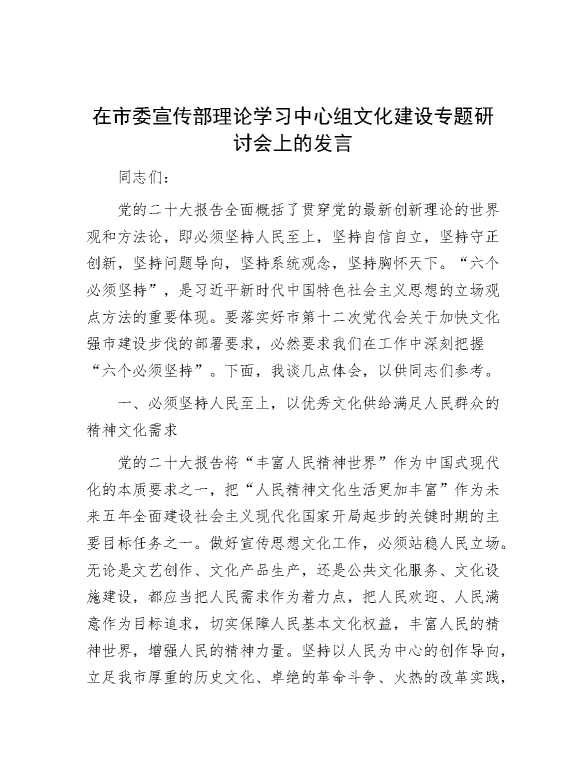 在市委宣传部理论学习中心组文化建设专题研讨会上的发言

同志们：

党的二十大报告全面概括了贯穿党的最新创新理论的世界观和方法论，即必须坚持人民至上，坚持自信自立，坚持守正创新，坚持问题导向，坚持系统观念，坚持胸怀天下。“六个必须坚持”，是习近平新时代中国特色社会主义思想的立场观点方法的重要体现。要落实好市第十二次党代会关于加快文化强市建设步伐的部署要求，必然要求我们在工作中深刻把握“六个必须坚持”。下面，我谈几点体会，以供同志们参考。

一、必须坚持人民至上，以优秀文化供给满足人民群众的精神文化需求

党的二十大报告将“丰富人民精神世界”作为中国式现代化的本质要求之一，把“人民精神文化生活更加丰富”作为未来五年全面建设社会主义现代化国家开局起步的关键时期的主要目标任务之一。做好宣传思想文化工作，必须站稳人民立场。无论是文艺创作、文化产品生产，还是公共文化服务、文化设施建设，都应当把人民需求作为着力点，把人民欢迎、人民满意作为目标追求，切实保障人民基本文化权益，丰富人民的精神世界，增强人民的精神力量。坚持以人民为中心的创作导向，立足我市厚重的历史文化、卓绝的革命斗争、火热的改革实践，